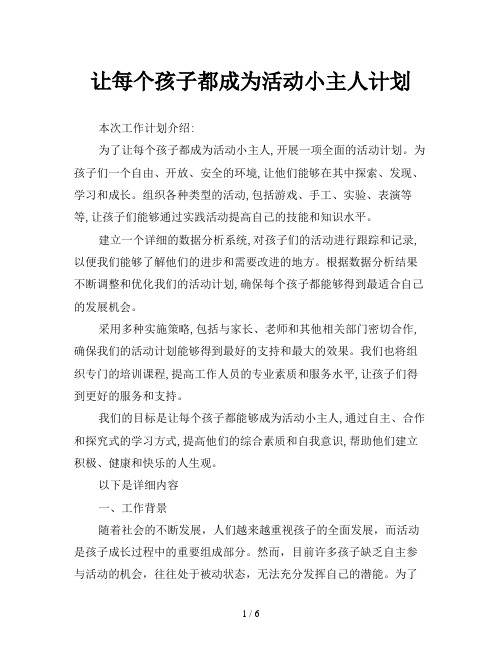 让每个孩子都成为活动小主人计划

本次工作计划介绍:

为了让每个孩子都成为活动小主人,开展一项全面的活动计划。为孩子们一个自由、开放、安全的环境,让他们能够在其中探索、发现、学习和成长。组织各种类型的活动,包括游戏、手工、实验、表演等等,让孩子们能够通过实践活动提高自己的技能和知识水平。

建立一个详细的数据分析系统,对孩子们的活动进行跟踪和记录,以便我们能够了解他们的进步和需要改进的地方。根据数据分析结果不断调整和优化我们的活动计划,确保每个孩子都能够得到最适合自己的发展机会。

采用多种实施策略,包括与家长、老师和其他相关部门密切合作,确保我们的活动计划能够得到最好的支持和最大的效果。我们也将组织专门的培训课程,提高工作人员的专业素质和服务水平,让孩子们得到更好的服务和支持。

我们的目标是让每个孩子都能够成为活动小主人,通过自主、合作和探究式的学习方式,提高他们的综合素质和自我意识,帮助他们建立积极、健康和快乐的人生观。

以下是详细内容

一、工作背景

随着社会的不断发展，人们越来越重视孩子的全面发展，而活动是孩子成长过程中的重要组成部分。然而，目前许多孩子缺乏自主参与活动的机会，往往处于被动状态，无法充分发挥自己的潜能。为了

1 / 6